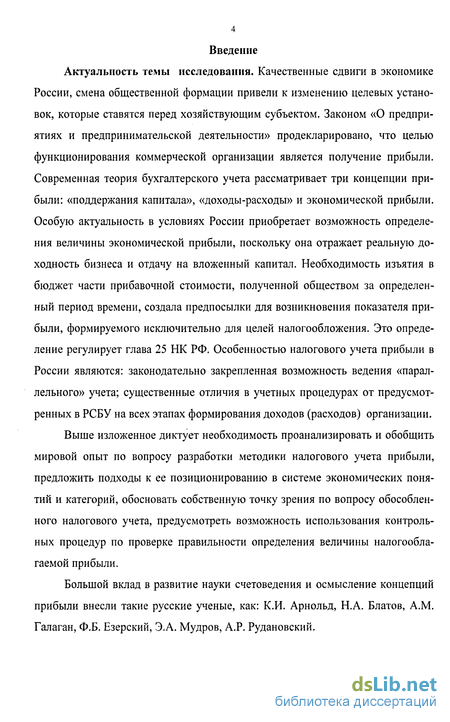 4

Введение

Актуальность темы исследования. Качественные сдвиги в экономике России, смена общественной формации привели к изменению целевых установок, которые ставятся перед хозяйствующим субъектом. Законом «О предприятиях и предпринимательской деятельности» продекларировано, что целью функционирования коммерческой организации является получение прибыли. Современная теория бухгалтерского учета рассматривает три концепции прибыли: «поддержания капитала», «доходы-расходы» и экономической прибыли. Особую актуальность в условиях России приобретает возможность определения величины экономической прибыли, поскольку она отражает реальную доходность бизнеса и отдачу на вложенный капитал. Необходимость изъятия в бюджет части прибавочной стоимости, полученной обществом за определенный период времени, создала предпосылки для возникновения показателя прибыли, формируемого исключительно для целей налогообложения. Это определение регулирует глава 25 НК РФ. Особенностью налогового учета прибыли в России являются: законодательно закрепленная возможность ведения «параллельного» учета; существенные отличия в учетных процедурах от предусмотренных в РСБУ на всех этапах формирования доходов (расходов) организации.

Выше изложенное диктует необходимость проанализировать и обобщить мировой опыт по вопросу разработки методики налогового учета прибыли, предложить подходы к ее позиционированию в системе экономических понятий и категорий, обосновать собственную точку зрения по вопросу обособленного налогового учета, предусмотреть возможность использования контрольных процедур по проверке правильности определения величины налогооблагаемой прибыли.

Большой вклад в развитие науки счетоведения и осмысление концепций прибыли внесли такие русские ученые, как: К.И. Арнольд, Н.А. Блатов, А.М. Галаган, Ф.Б. Езерский, Э.А. Мудров, А.Р. Рудановский.

dsLib.net
библиотека диссертаций